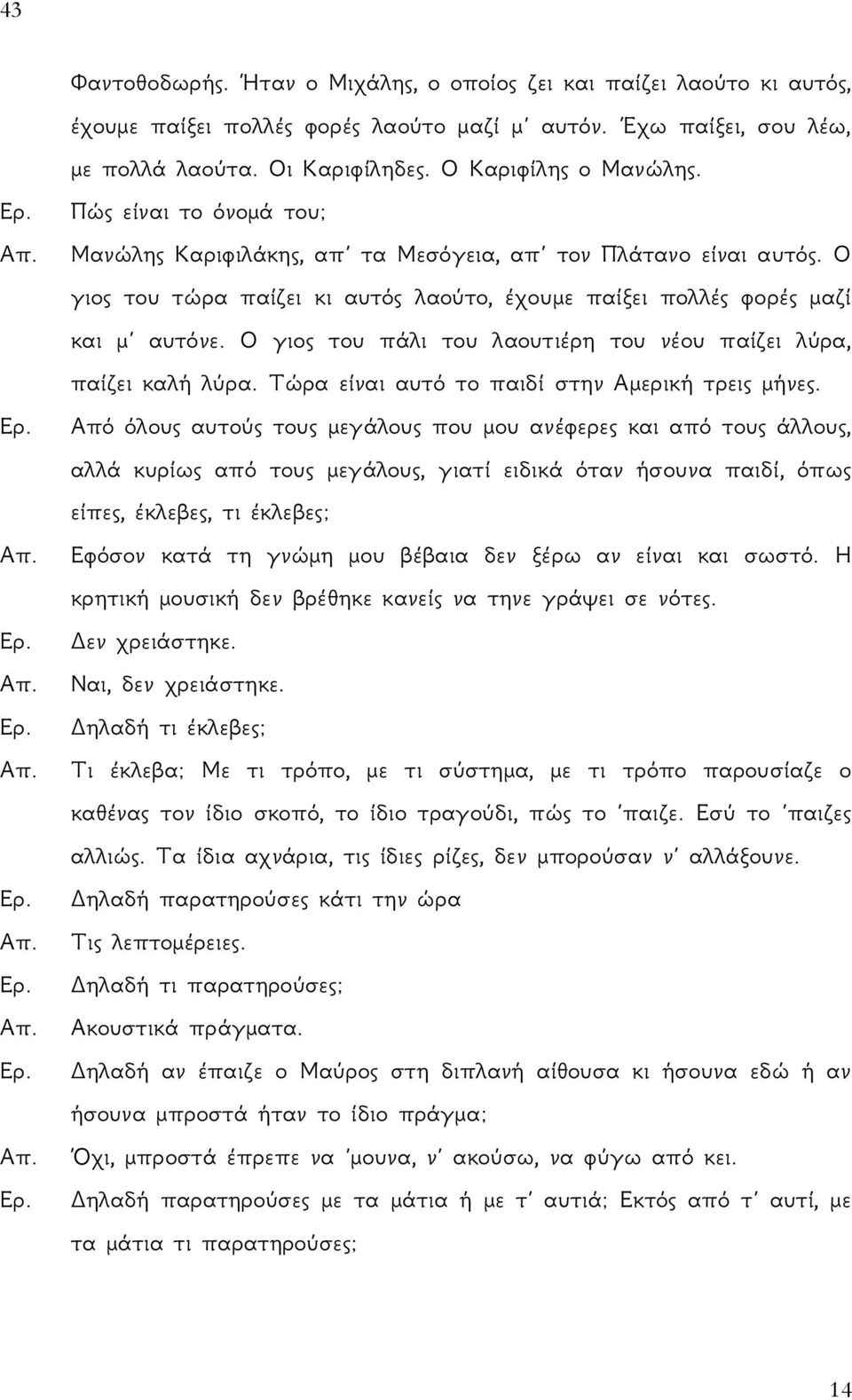 43

Φαντοθοδωρής. Ήταν ο Μιχάλης, ο οποίος ζει και παίζει λαούτο κι αυτός, έχουμε παίξει πολλές φορές λαούτο μαζί μ' αυτόν. Έχω παίξει, σου λέω, με πολλά λαούτα. Οι Καριφίληδες. Ο Καριφίλης ο Μανώλης.

Ερ. Πώς είναι το όνομά του;

Απ. Μανώλης Καριφιλάκης, απ' τα Μεσόγεια, απ' τον Πλάτανο είναι αυτός. Ο γιος του τώρα παίζει κι αυτός λαούτο, έχουμε παίξει πολλές φορές μαζί και μ' αυτόνε. Ο γιος του πάλι του λαουτιέρη του νέου παίζει λύρα, παίζει καλή λύρα. Τώρα είναι αυτό το παιδί στην Αμερική τρεις μήνες.

Ερ. Από όλους αυτούς τους μεγάλους που μου ανέφερες και από τους άλλους, αλλά κυρίως από τους μεγάλους, γιατί ειδικά όταν ήσουνα παιδί, όπως είπες, έκλεβες, τι έκλεβες;

Απ. Εφόσον κατά τη γνώμη μου βέβαια δεν ξέρω αν είναι και σωστό. Η κρητική μουσική δεν βρέθηκε κανείς να τηνε γράψει σε νότες.

Ερ. Δεν χρειάστηκε.

Απ. Ναι, δεν χρειάστηκε.

Ερ. Δηλαδή τι έκλεβες;

Απ. Τι έκλεβα; Με τι τρόπο, με τι σύστημα, με τι τρόπο παρουσίαζε ο καθένας τον ίδιο σκοπό, το ίδιο τραγούδι, πώς το 'παιζε. Εσύ το 'παιζες αλλιώς. Τα ίδια αχνάρια, τις ίδιες ρίζες, δεν μπορούσαν ν' αλλάξουνε.

Ερ. Δηλαδή παρατηρούσες κάτι την ώρα

Απ. Τις λεπτομέρειες.

Ερ. Δηλαδή τι παρατηρούσες;

Απ. Ακουστικά πράγματα.

Ερ. Δηλαδή αν έπαιζε ο Μαύρος στη διπλανή αίθουσα κι ήσουνα εδώ ή αν ήσουνα μπροστά ήταν το ίδιο πράγμα;

Απ. Όχι, μπροστά έπρεπε να 'μουνα, ν' ακούσω, να φύγω από κει.

Ερ. Δηλαδή παρατηρούσες με τα μάτια ή με τ' αυτιά; Εκτός από τ' αυτί, με τα μάτια τι παρατηρούσες;

14